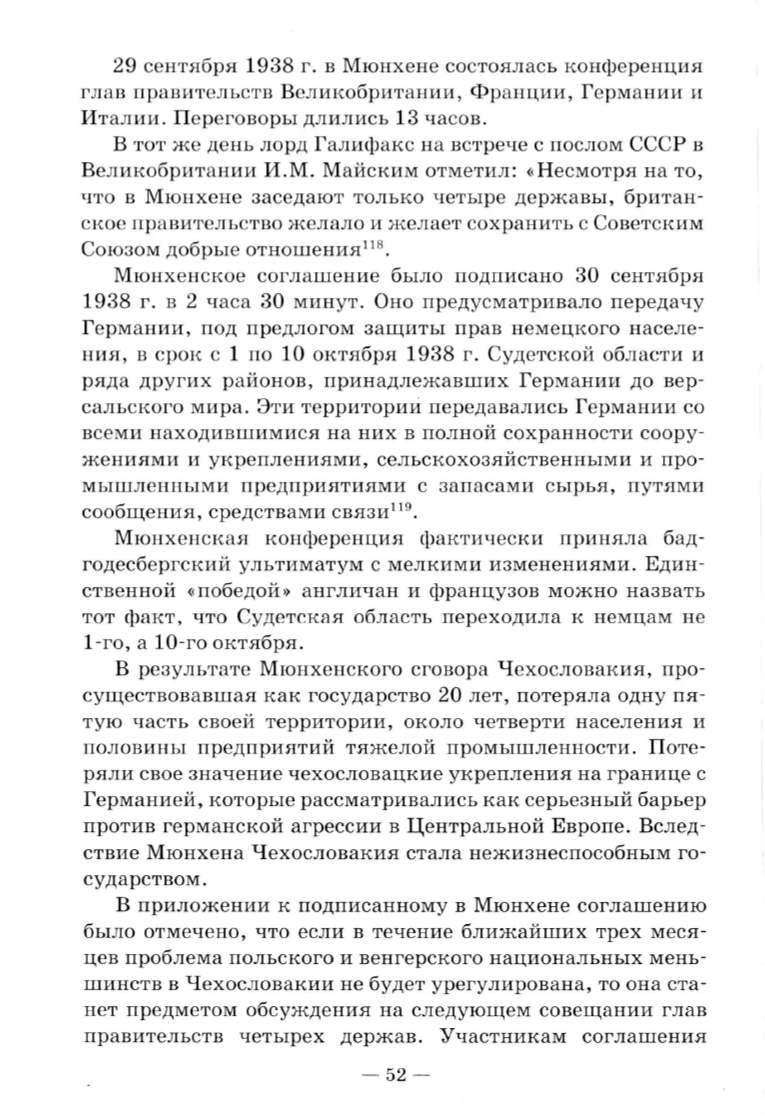 29 сентября 1938 г. в Мюнхене состоялась конференция глав правительств Великобритании, Франции, Германии и Италии. Переговоры длились 13 часов.

В тот же день лорд Галифакс на встрече с послом СССР в Великобритании И.М. Майским отметил: «Несмотря на то, что в Мюнхене заседают только четыре державы, британское правительство желало и желает сохранить с Советским Союзом добрые отношения$^{118}$.

Мюнхенское соглашение было подписано 30 сентября 1938 г. в 2 часа 30 минут. Оно предусматривало передачу Германии, под предлогом защиты прав немецкого населения, в срок с 1 по 10 октября 1938 г. Судетской области и ряда других районов, принадлежавших Германии до версальского мира. Эти территории передавались Германии со всеми находившимися на них в полной сохранности сооружениями и укреплениями, сельскохозяйственными и промышленными предприятиями с запасами сырья, путями сообщения, средствами связи$^{119}$.

Мюнхенская конференция фактически приняла бадгодесбергский ультиматум с мелкими изменениями. Единственной «победой» англичан и французов можно назвать тот факт, что Судетская область переходила к немцам не 1-го, а 10-го октября.

В результате Мюнхенского сговора Чехословакия, просуществовавшая как государство 20 лет, потеряла одну пятую часть своей территории, около четверти населения и половины предприятий тяжелой промышленности. Потеряли свое значение чехословацкие укрепления на границе с Германией, которые рассматривались как серьезный барьер против германской агрессии в Центральной Европе. Вследствие Мюнхена Чехословакия стала нежизнеспособным государством.

В приложении к подписанному в Мюнхене соглашению было отмечено, что если в течение ближайших трех месяцев проблема польского и венгерского национальных меньшинств в Чехословакии не будет урегулирована, то она станет предметом обсуждения на следующем совещании глав правительств четырех держав. Участникам соглашения

— 52 —